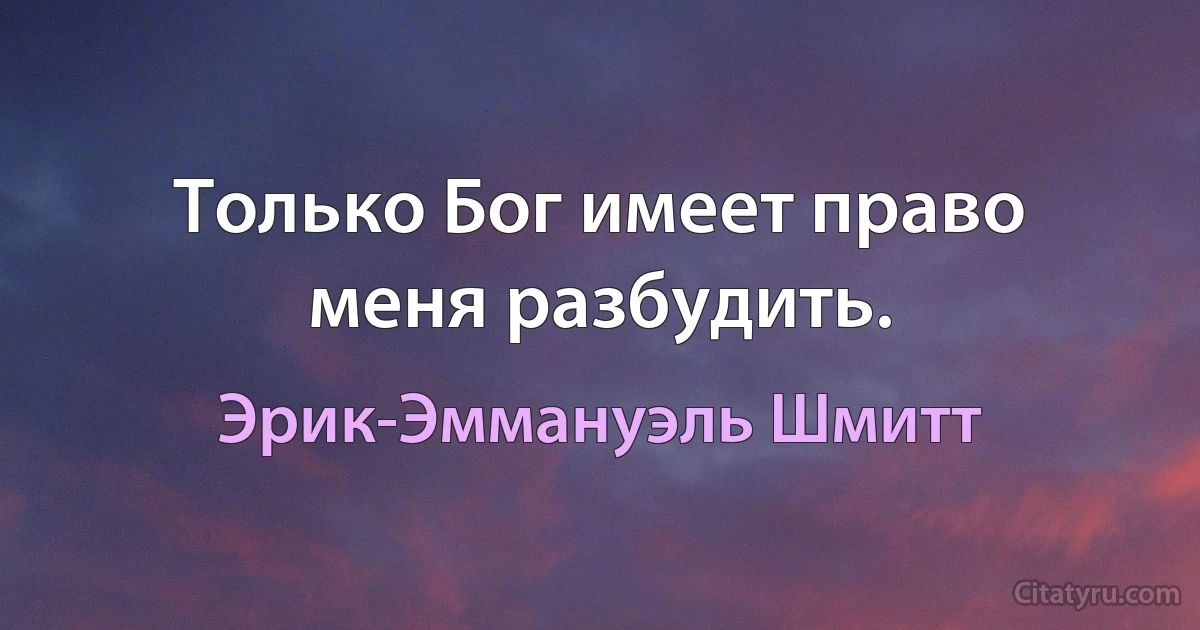 Только Бог имеет право меня разбудить.

Эрик-Эммануэль Шмитт

Citatyru.com